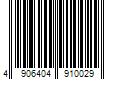 4 906404 910029